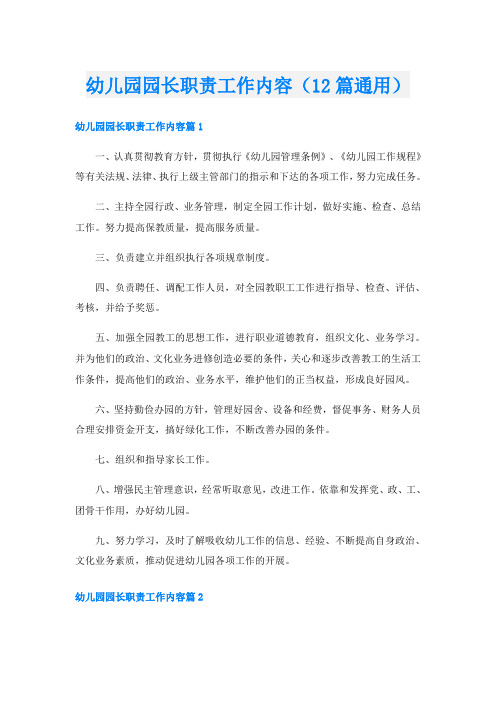 幼儿园园长职责工作内容（12篇通用）

幼儿园园长职责工作内容篇1

一、认真贯彻教育方针，贯彻执行《幼儿园管理条例》、《幼儿园工作规程》等有关法规、法律、执行上级主管部门的指示和下达的各项工作，努力完成任务。

二、主持全园行政、业务管理，制定全园工作计划，做好实施、检查、总结工作。努力提高保教质量，提高服务质量。

三、负责建立并组织执行各项规章制度。

四、负责聘任、调配工作人员，对全园教职工工作进行指导、检查、评估、考核，并给予奖惩。

五、加强全园教工的思想工作，进行职业道德教育，组织文化、业务学习。并为他们的政治、文化业务进修创造必要的条件，关心和逐步改善教工的生活工作条件，提高他们的政治、业务水平，维护他们的正当权益，形成良好园风。

六、坚持勤俭办园的方针，管理好园舍、设备和经费，督促事务、财务人员合理安排资金开支，搞好绿化工作，不断改善办园的条件。

七、组织和指导家长工作。

八、增强民主管理意识，经常听取意见，改进工作。依靠和发挥党、政、工、团骨干作用，办好幼儿园。

九、努力学习，及时了解吸收幼儿工作的信息、经验、不断提高自身政治、文化业务素质，推动促进幼儿园各项工作的开展。

幼儿园园长职责工作内容篇2